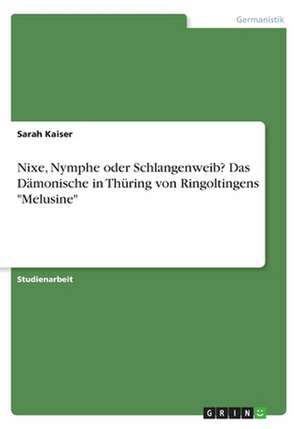 Germanistik

Sarah Kaiser

Nixe, Nymphe oder Schlangenweib? Das Dämonische in Thüring von Ringoltingens "Melusine"

Studienarbeit

GRIN